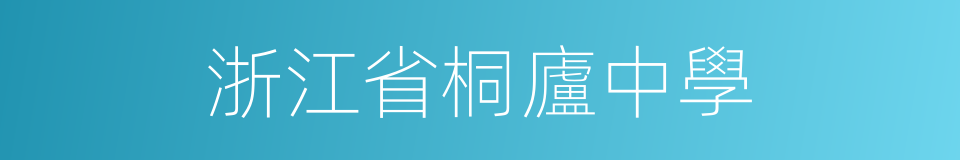 浙江省桐廬中學